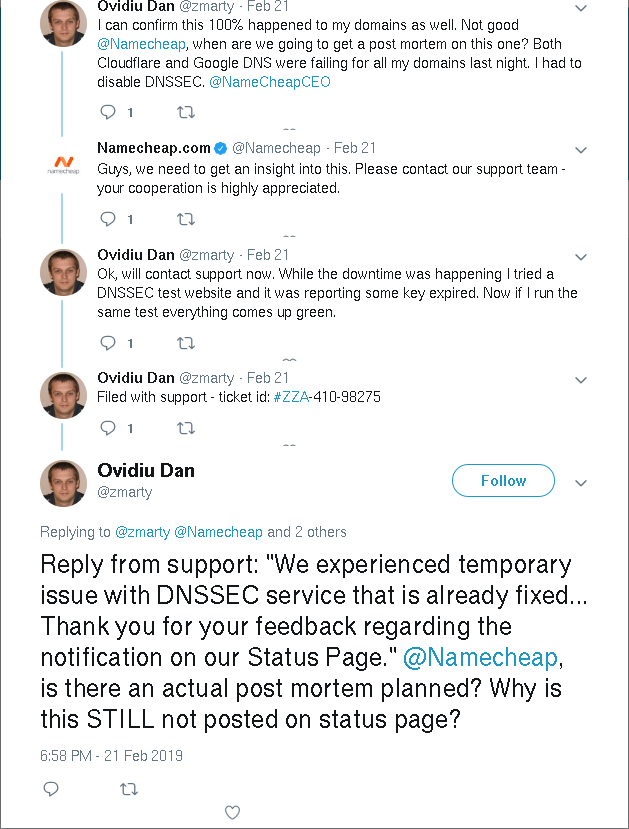 Ovidiu Dan @zmarty · Feb 21
I can confirm this 100% happened to my domains as well. Not good @Namecheap, when are we going to get a post mortem on this one? Both Cloudflare and Google DNS were failing for all my domains last night. I had to disable DNSSEC. @NameCheapCEO

1

Namecheap.com @Namecheap · Feb 21
Guys, we need to get an insight into this. Please contact our support team - your cooperation is highly appreciated.

1

Ovidiu Dan @zmarty · Feb 21
Ok, will contact support now. While the downtime was happening I tried a DNSSEC test website and it was reporting some key expired. Now if I run the same test everything comes up green.

1

Ovidiu Dan @zmarty · Feb 21
Filed with support - ticket id: #ZZA-410-98275

1

Ovidiu Dan
@zmarty

Follow

Replying to @zmarty @Namecheap and 2 others

Reply from support: "We experienced temporary issue with DNSSEC service that is already fixed... Thank you for your feedback regarding the notification on our Status Page." @Namecheap, is there an actual post mortem planned? Why is this STILL not posted on status page?

6:58 PM - 21 Feb 2019